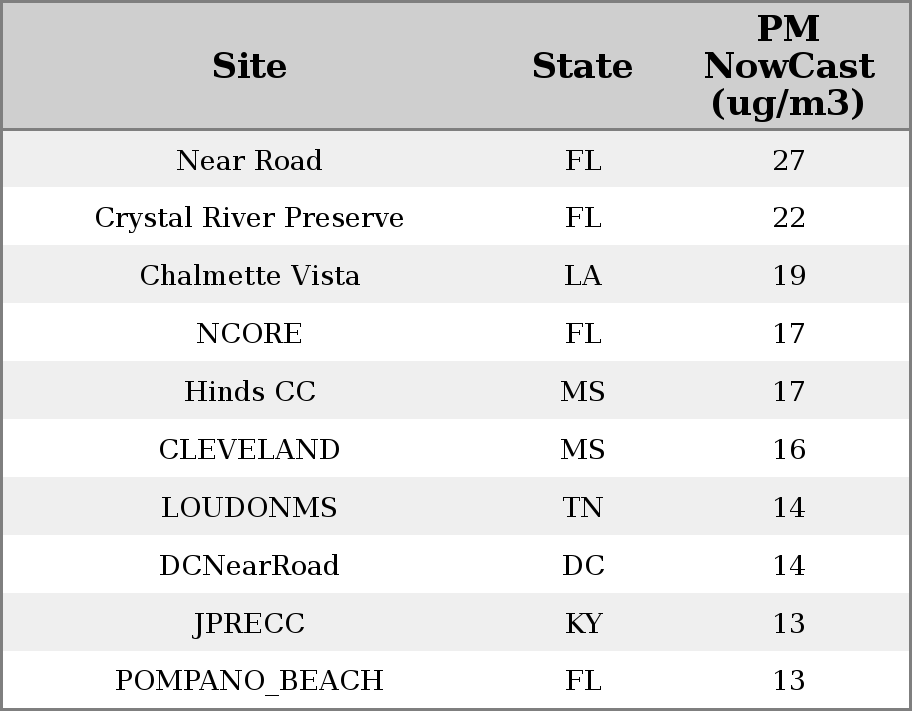 | Site | State | PM NowCast (ug/m3) |
|---|---|---|
| Near Road | FL | 27 |
| Crystal River Preserve | FL | 22 |
| Chalmette Vista | LA | 19 |
| NCORE | FL | 17 |
| Hinds CC | MS | 17 |
| CLEVELAND | MS | 16 |
| LOUDONMS | TN | 14 |
| DCNearRoad | DC | 14 |
| JPRECC | KY | 13 |
| POMPANO_BEACH | FL | 13 |